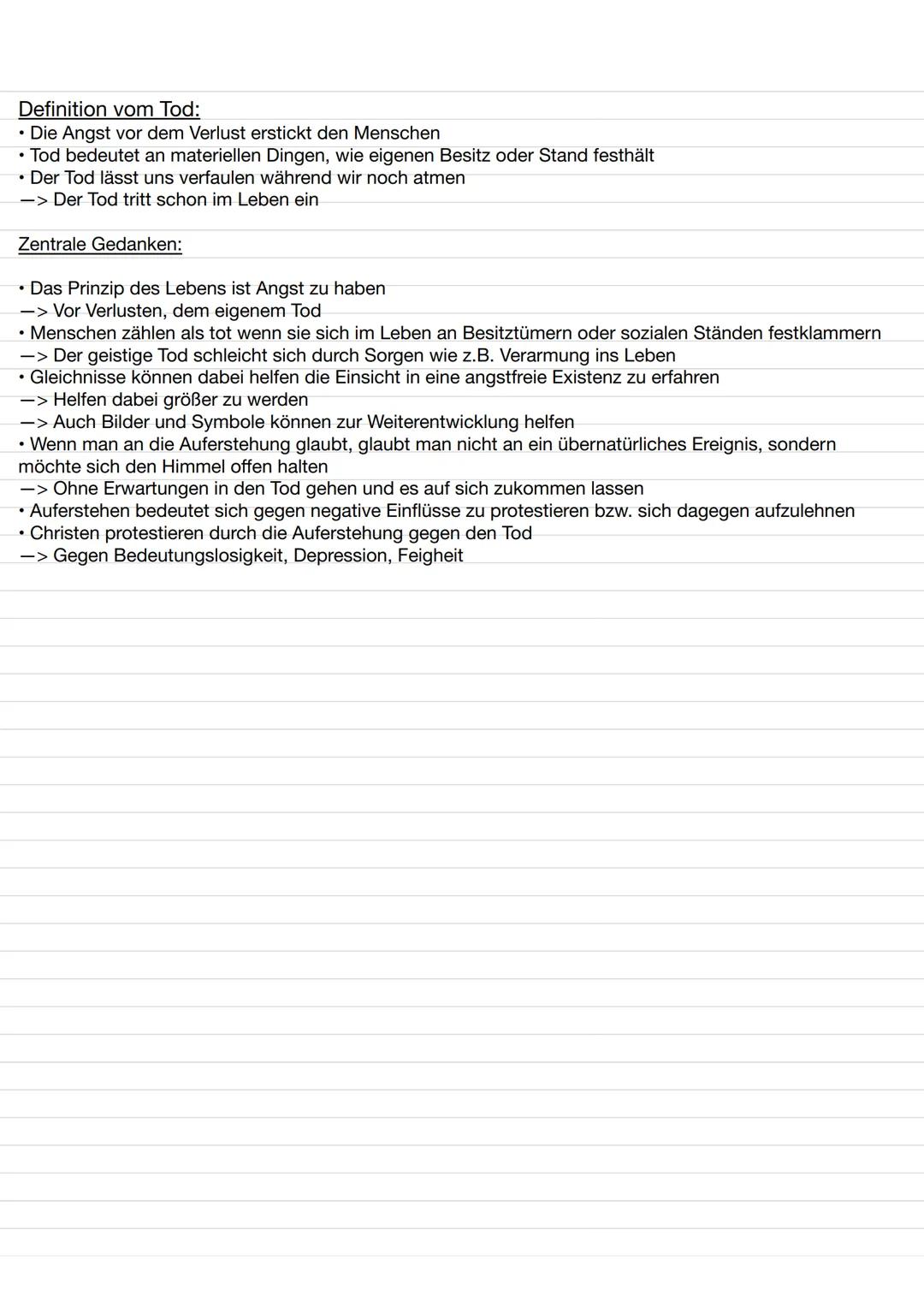 Definition vom Tod:
• Die Angst vor dem Verlust erstickt den Menschen
• Tod bedeutet an materiellen Dingen, wie eigenen Besitz oder Stand festhält
• Der Tod lässt uns verfaulen während wir noch atmen
—> Der Tod tritt schon im Leben ein

Zentrale Gedanken:

• Das Prinzip des Lebens ist Angst zu haben
—> Vor Verlusten, dem eigenem Tod
• Menschen zählen als tot wenn sie sich im Leben an Besitztümern oder sozialen Ständen festklammern
—> Der geistige Tod schleicht sich durch Sorgen wie z.B. Verarmung ins Leben
• Gleichnisse können dabei helfen die Einsicht in eine angstfreie Existenz zu erfahren
—> Helfen dabei größer zu werden
—> Auch Bilder und Symbole können zur Weiterentwicklung helfen
• Wenn man an die Auferstehung glaubt, glaubt man nicht an ein übernatürliches Ereignis, sondern möchte sich den Himmel offen halten
—> Ohne Erwartungen in den Tod gehen und es auf sich zukommen lassen
• Auferstehen bedeutet sich gegen negative Einflüsse zu protestieren bzw. sich dagegen aufzulehnen
• Christen protestieren durch die Auferstehung gegen den Tod
—> Gegen Bedeutungslosigkeit, Depression, Feigheit